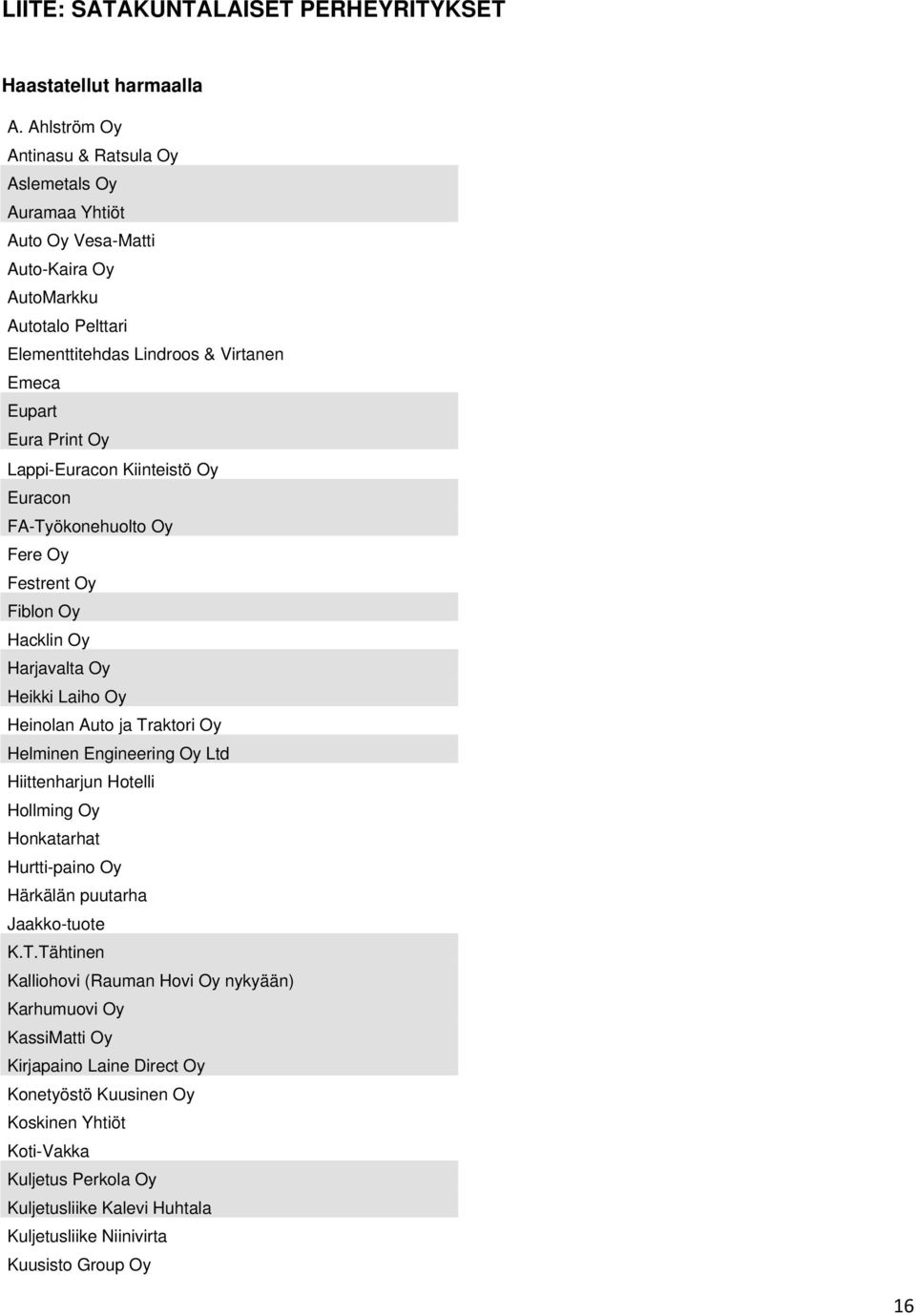 LIITE: SATAKUNTALAISET PERHEYRITYKSET

Haastatellut harmaalla

A. Ahlström Oy
Antinasu & Ratsula Oy
Aslemetals Oy
Auramaa Yhtiöt
Auto Oy Vesa-Matti
Auto-Kaira Oy
AutoMarkku
Autotalo Pelttari
Elementtitehdas Lindroos & Virtanen
Emeca
Eupart
Eura Print Oy
Lappi-Euracon Kiinteistö Oy
Euracon
FA-Työkonehuolto Oy
Fere Oy
Festrent Oy
Fiblon Oy
Hacklin Oy
Harjavalta Oy
Heikki Laiho Oy
Heinolan Auto ja Traktori Oy
Helminen Engineering Oy Ltd
Hiittenharjun Hotelli
Hollming Oy
Honkatarhat
Hurtti-paino Oy
Härkälän puutarha
Jaakko-tuote
K.T.Tähtinen
Kalliohovi (Rauman Hovi Oy nykyään)
Karhumuovi Oy
KassiMatti Oy
Kirjapaino Laine Direct Oy
Konetyöstö Kuusinen Oy
Koskinen Yhtiöt
Koti-Vakka
Kuljetus Perkola Oy
Kuljetusliike Kalevi Huhtala
Kuljetusliike Niinivirta
Kuusisto Group Oy

16